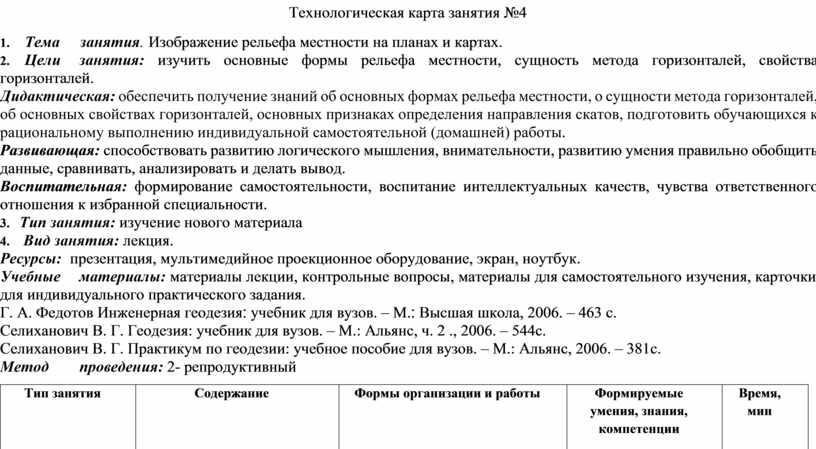 Технологическая карта занятия №4

1. Тема занятия. Изображение рельефа местности на планах и картах.
2. Цели занятия: изучить основные формы рельефа местности, сущность метода горизонталей, свойства горизонталей.
Дидактическая: обеспечить получение знаний об основных формах рельефа местности, о сущности метода горизонталей, об основных свойствах горизонталей, основных признаках определения направления скатов, подготовить обучающихся к рациональному выполнению индивидуальной самостоятельной (домашней) работы.
Развивающая: способствовать развитию логического мышления, внимательности, развитию умения правильно обобщить данные, сравнивать, анализировать и делать вывод.
Воспитательная: формирование самостоятельности, воспитание интеллектуальных качеств, чувства ответственного отношения к избранной специальности.
3. Тип занятия: изучение нового материала
4. Вид занятия: лекция.
Ресурсы: презентация, мультимедийное проекционное оборудование, экран, ноутбук.
Учебные материалы: материалы лекции, контрольные вопросы, материалы для самостоятельного изучения, карточки для индивидуального практического задания.
Г. А. Федотов Инженерная геодезия: учебник для вузов. – М.: Высшая школа, 2006. – 463 с.
Селиханович В. Г. Геодезия: учебник для вузов. – М.: Альянс, ч. 2 ., 2006. – 544с.
Селиханович В. Г. Практикум по геодезии: учебное пособие для вузов. – М.: Альянс, 2006. – 381с.
Метод проведения: 2- репродуктивный

| Тип занятия | Содержание | Формы организации и работы | Формируемые умения, знания, компетенции | Время, мин |
|---|---|---|---|---|